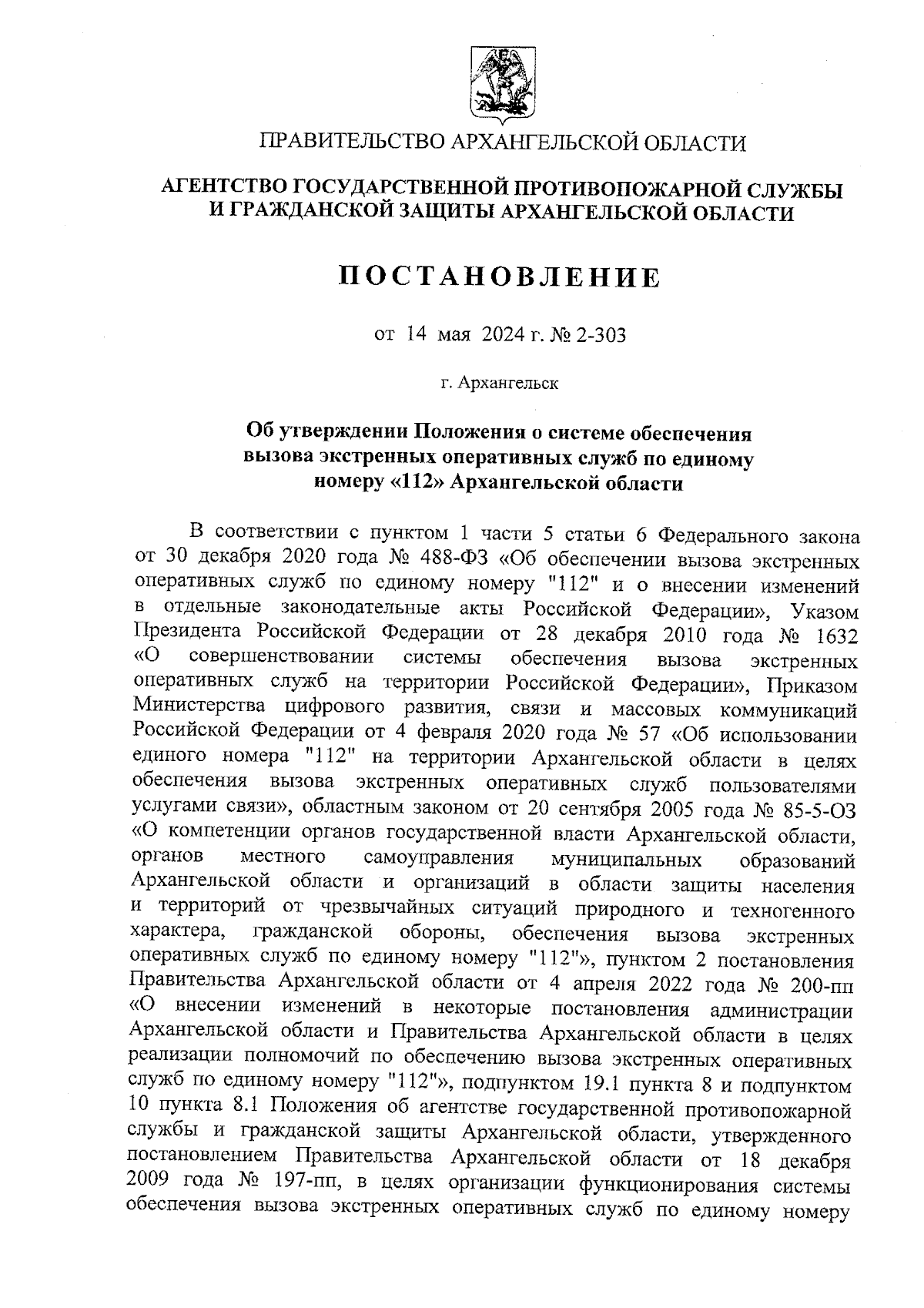 ПРАВИТЕЛЬСТВО АРХАНГЕЛЬСКОЙ ОБЛАСТИ

АГЕНТСТВО ГОСУДАРСТВЕННОЙ ПРОТИВОПОЖАРНОЙ СЛУЖБЫ И ГРАЖДАНСКОЙ ЗАЩИТЫ АРХАНГЕЛЬСКОЙ ОБЛАСТИ

ПОСТАНОВЛЕНИЕ

от 14 мая 2024 г. № 2-303

г. Архангельск

Об утверждении Положения о системе обеспечения вызова экстренных оперативных служб по единому номеру «112» Архангельской области

В соответствии с пунктом 1 части 5 статьи 6 Федерального закона от 30 декабря 2020 года № 488-ФЗ «Об обеспечении вызова экстренных оперативных служб по единому номеру "112" и о внесении изменений в отдельные законодательные акты Российской Федерации», Указом Президента Российской Федерации от 28 декабря 2010 года № 1632 «О совершенствовании системы обеспечения вызова экстренных оперативных служб на территории Российской Федерации», Приказом Министерства цифрового развития, связи и массовых коммуникаций Российской Федерации от 4 февраля 2020 года № 57 «Об использовании единого номера "112" на территории Архангельской области в целях обеспечения вызова экстренных оперативных служб пользователями услугами связи», областным законом от 20 сентября 2005 года № 85-5-ОЗ «О компетенции органов государственной власти Архангельской области, органов местного самоуправления муниципальных образований Архангельской области и организаций в области защиты населения и территорий от чрезвычайных ситуаций природного и техногенного характера, гражданской обороны, обеспечения вызова экстренных оперативных служб по единому номеру "112"», пунктом 2 постановления Правительства Архангельской области от 4 апреля 2022 года № 200-пп «О внесении изменений в некоторые постановления администрации Архангельской области и Правительства Архангельской области в целях реализации полномочий по обеспечению вызова экстренных оперативных служб по единому номеру "112"», подпунктом 19.1 пункта 8 и подпунктом 10 пункта 8.1 Положения об агентстве государственной противопожарной службы и гражданской защиты Архангельской области, утвержденного постановлением Правительства Архангельской области от 18 декабря 2009 года № 197-пп, в целях организации функционирования системы обеспечения вызова экстренных оперативных служб по единому номеру